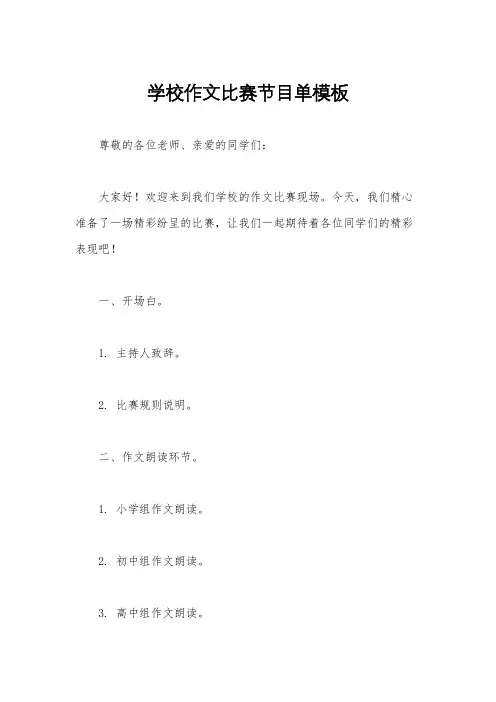 学校作文比赛节目单模板

尊敬的各位老师、亲爱的同学们：

大家好！欢迎来到我们学校的作文比赛现场。今天，我们精心准备了一场精彩纷呈的比赛，让我们一起期待着各位同学们的精彩表现吧！

一、开场白。

1. 主持人致辞。

2. 比赛规则说明。

二、作文朗读环节。

1. 小学组作文朗读。

2. 初中组作文朗读。

3. 高中组作文朗读。